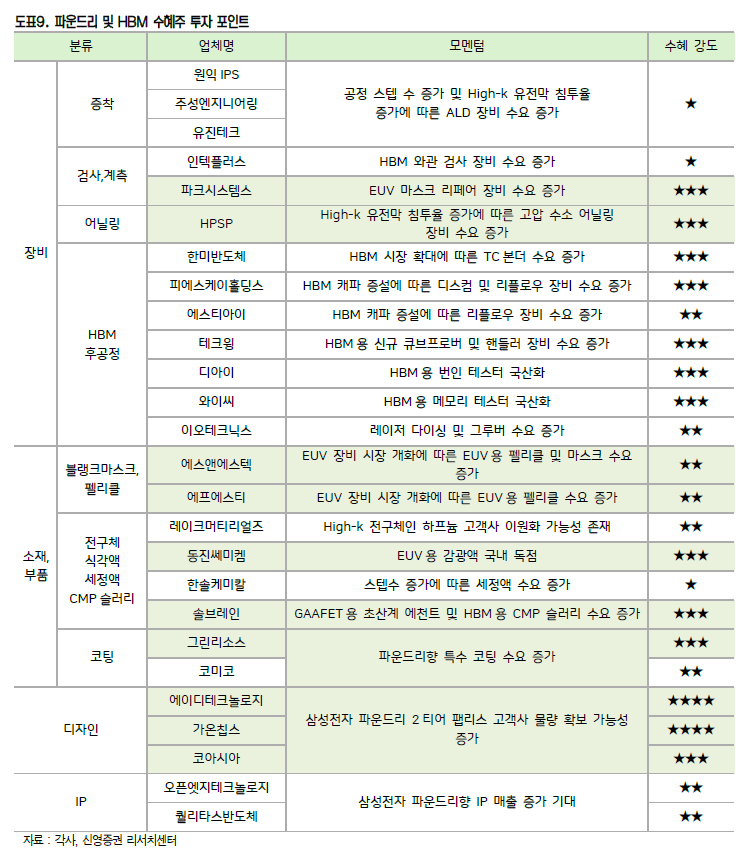 도표9. 파운드리 및 HBM 수혜주 투자 포인트

| 분류 | | 업체명 | 모멘텀 | 수혜 강도 |
|---|---|---|---|---|
| 장비 | 증착 | 원익 IPS | 공정 스텝 수 증가 및 High-k 유전막 침투율 증가에 따른 ALD 장비 수요 증가 | ★ |
| | | 주성엔지니어링 | | |
| | | 유진테크 | | |
| | 검사,계측 | 인텍플러스 | HBM 외관 검사 장비 수요 증가 | ★ |
| | | 파크시스템스 | EUV 마스크 리페어 장비 수요 증가 | ★★★ |
| | 어닐링 | HPSP | High-k 유전막 침투율 증가에 따른 고압 수소 어닐링 장비 수요 증가 | ★★★ |
| | HBM 후공정 | 한미반도체 | HBM 시장 확대에 따른 TC 본더 수요 증가 | ★★★ |
| | | 피에스케이홀딩스 | HBM 캐파 증설에 따른 디스컴 및 리플로우 장비 수요 증가 | ★★★ |
| | | 에스티아이 | HBM 캐파 증설에 따른 리플로우 장비 수요 증가 | ★★ |
| | | 테크윙 | HBM 용 신규 큐브프로버 및 핸들러 장비 수요 증가 | ★★★ |
| | | 디아이 | HBM 용 번인 테스터 국산화 | ★★★ |
| | | 와이씨 | HBM 용 메모리 테스터 국산화 | ★★★ |
| | | 이오테크닉스 | 레이저 다이싱 및 그루버 수요 증가 | ★★ |
| 소재, 부품 | 블랭크마스크, 펠리클 | 에스앤에스텍 | EUV 장비 시장 개화에 따른 EUV 용 펠리클 및 마스크 수요 증가 | ★★ |
| | | 에프에스티 | EUV 장비 시장 개화에 따른 EUV 용 펠리클 수요 증가 | ★★ |
| | 전구체 식각액 세정액 CMP 슬러리 | 레이크머티리얼즈 | High-k 전구체인 하프늄 고객사 이원화 가능성 존재 | ★★ |
| | | 동진쎄미켐 | EUV 용 감광액 국내 독점 | ★★★ |
| | | 한솔케미칼 | 스텝수 증가에 따른 세정액 수요 증가 | ★ |
| | | 솔브레인 | GAAFET 용 초산계 에천트 및 HBM 용 CMP 슬러리 수요 증가 | ★★★ |
| | 코팅 | 그린리소스 | 파운드리향 특수 코팅 수요 증가 | ★★★ |
| | | 코미코 | | ★★ |
| 디자인 | | 에이디테크놀로지 | 삼성전자 파운드리 2 티어 팹리스 고객사 물량 확보 가능성 증가 | ★★★★ |
| | | 가온칩스 | | ★★★★ |
| | | 코아시아 | | ★★★ |
| IP | | 오픈엣지테크놀로지 | 삼성전자 파운드리향 IP 매출 증가 기대 | ★★ |
| | | 퀄리타스반도체 | | ★★ |

자료 : 각사, 신영증권 리서치센터